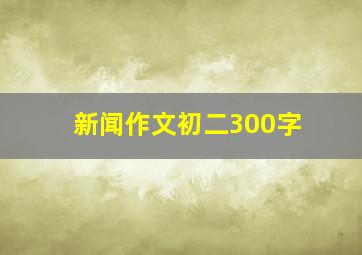 新闻作文初二300字